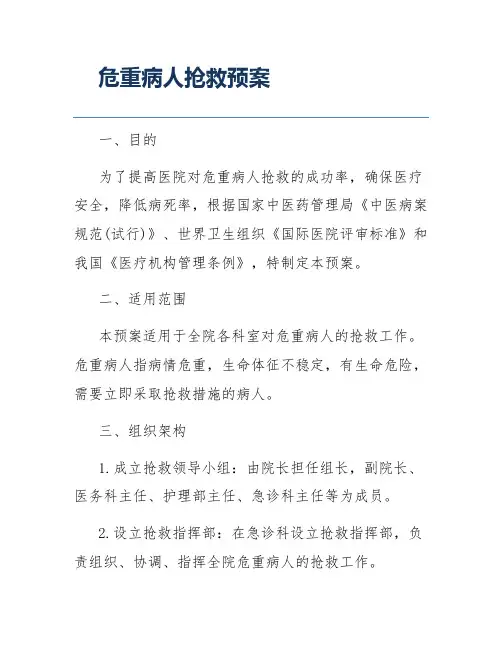 危重病人抢救预案

一、目的

为了提高医院对危重病人抢救的成功率，确保医疗安全，降低病死率，根据国家中医药管理局《中医病案规范(试行)》、世界卫生组织《国际医院评审标准》和我国《医疗机构管理条例》，特制定本预案。

二、适用范围

本预案适用于全院各科室对危重病人的抢救工作。危重病人指病情危重，生命体征不稳定，有生命危险，需要立即采取抢救措施的病人。

三、组织架构

1. 成立抢救领导小组：由院长担任组长，副院长、医务科主任、护理部主任、急诊科主任等为成员。

2. 设立抢救指挥部：在急诊科设立抢救指挥部，负责组织、协调、指挥全院危重病人的抢救工作。